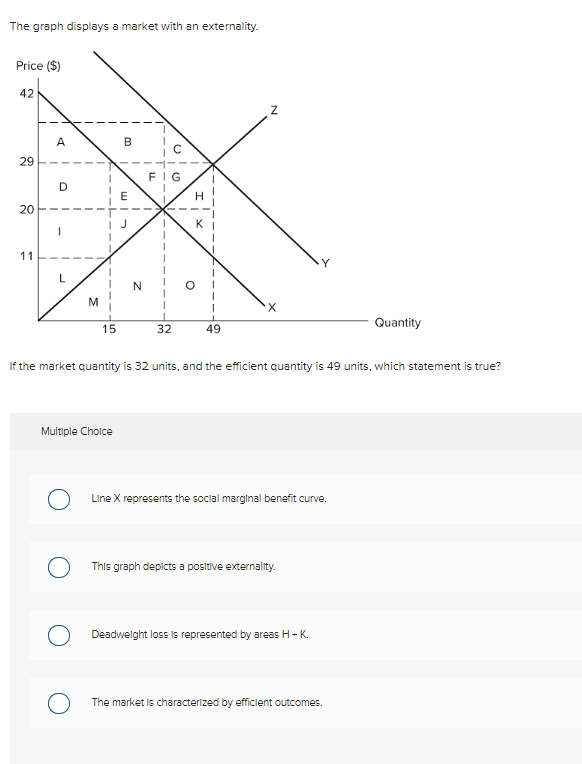 The graph displays a market with an externality.

Price ($)

42

29

20

11

A

B

C

D

E

F

G

H

I

J

K

L

M

N

O

Z

Y

X

15

32

49

Quantity

If the market quantity is 32 units, and the efficient quantity is 49 units, which statement is true?

Multiple Choice

Line X represents the social marginal benefit curve.

This graph depicts a positive externality.

Deadweight loss is represented by areas H + K.

The market is characterized by efficient outcomes.